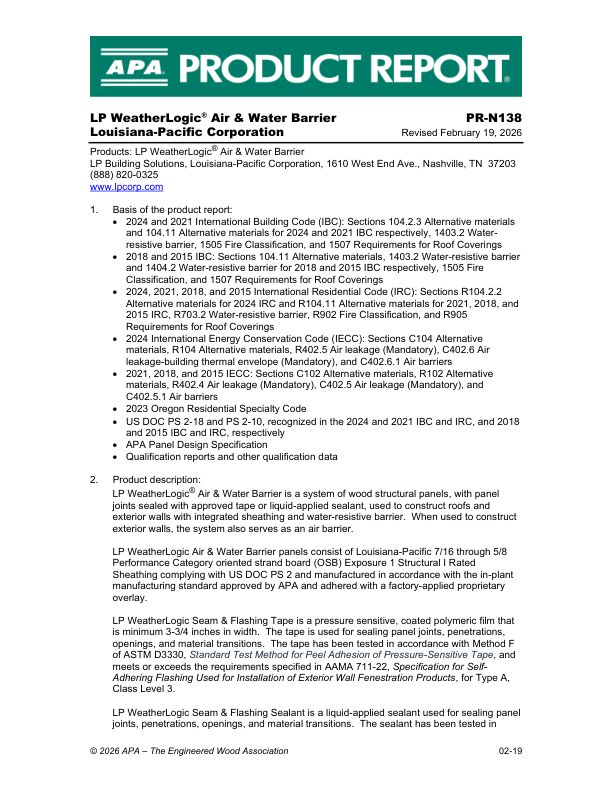 APA PRODUCT REPORT®

LP WeatherLogic® Air & Water Barrier
Louisiana-Pacific Corporation

PR-N138
Revised February 19, 2026

Products: LP WeatherLogic® Air & Water Barrier
LP Building Solutions, Louisiana-Pacific Corporation, 1610 West End Ave., Nashville, TN 37203
(888) 820-0325
www.lpcorp.com

1. Basis of the product report:
• 2024 and 2021 International Building Code (IBC): Sections 104.2.3 Alternative materials and 104.11 Alternative materials for 2024 and 2021 IBC respectively, 1403.2 Water-resistive barrier, 1505 Fire Classification, and 1507 Requirements for Roof Coverings
• 2018 and 2015 IBC: Sections 104.11 Alternative materials, 1403.2 Water-resistive barrier and 1404.2 Water-resistive barrier for 2018 and 2015 IBC respectively, 1505 Fire Classification, and 1507 Requirements for Roof Coverings
• 2024, 2021, 2018, and 2015 International Residential Code (IRC): Sections R104.2.2 Alternative materials for 2024 IRC and R104.11 Alternative materials for 2021, 2018, and 2015 IRC, R703.2 Water-resistive barrier, R902 Fire Classification, and R905 Requirements for Roof Coverings
• 2024 International Energy Conservation Code (IECC): Sections C104 Alternative materials, R104 Alternative materials, R402.5 Air leakage (Mandatory), C402.6 Air leakage-building thermal envelope (Mandatory), and C402.6.1 Air barriers
• 2021, 2018, and 2015 IECC: Sections C102 Alternative materials, R102 Alternative materials, R402.4 Air leakage (Mandatory), C402.5 Air leakage (Mandatory), and C402.5.1 Air barriers
• 2023 Oregon Residential Specialty Code
• US DOC PS 2-18 and PS 2-10, recognized in the 2024 and 2021 IBC and IRC, and 2018 and 2015 IBC and IRC, respectively
• APA Panel Design Specification
• Qualification reports and other qualification data

2. Product description:
LP WeatherLogic® Air & Water Barrier is a system of wood structural panels, with panel joints sealed with approved tape or liquid-applied sealant, used to construct roofs and exterior walls with integrated sheathing and water-resistive barrier. When used to construct exterior walls, the system also serves as an air barrier.

LP WeatherLogic Air & Water Barrier panels consist of Louisiana-Pacific 7/16 through 5/8 Performance Category oriented strand board (OSB) Exposure 1 Structural I Rated Sheathing complying with US DOC PS 2 and manufactured in accordance with the in-plant manufacturing standard approved by APA and adhered with a factory-applied proprietary overlay.

LP WeatherLogic Seam & Flashing Tape is a pressure sensitive, coated polymeric film that is minimum 3-3/4 inches in width. The tape is used for sealing panel joints, penetrations, openings, and material transitions. The tape has been tested in accordance with Method F of ASTM D3330, Standard Test Method for Peel Adhesion of Pressure-Sensitive Tape, and meets or exceeds the requirements specified in AAMA 711-22, Specification for Self-Adhering Flashing Used for Installation of Exterior Wall Fenestration Products, for Type A, Class Level 3.

LP WeatherLogic Seam & Flashing Sealant is a liquid-applied sealant used for sealing panel joints, penetrations, openings, and material transitions. The sealant has been tested in

© 2026 APA – The Engineered Wood Association
02-19